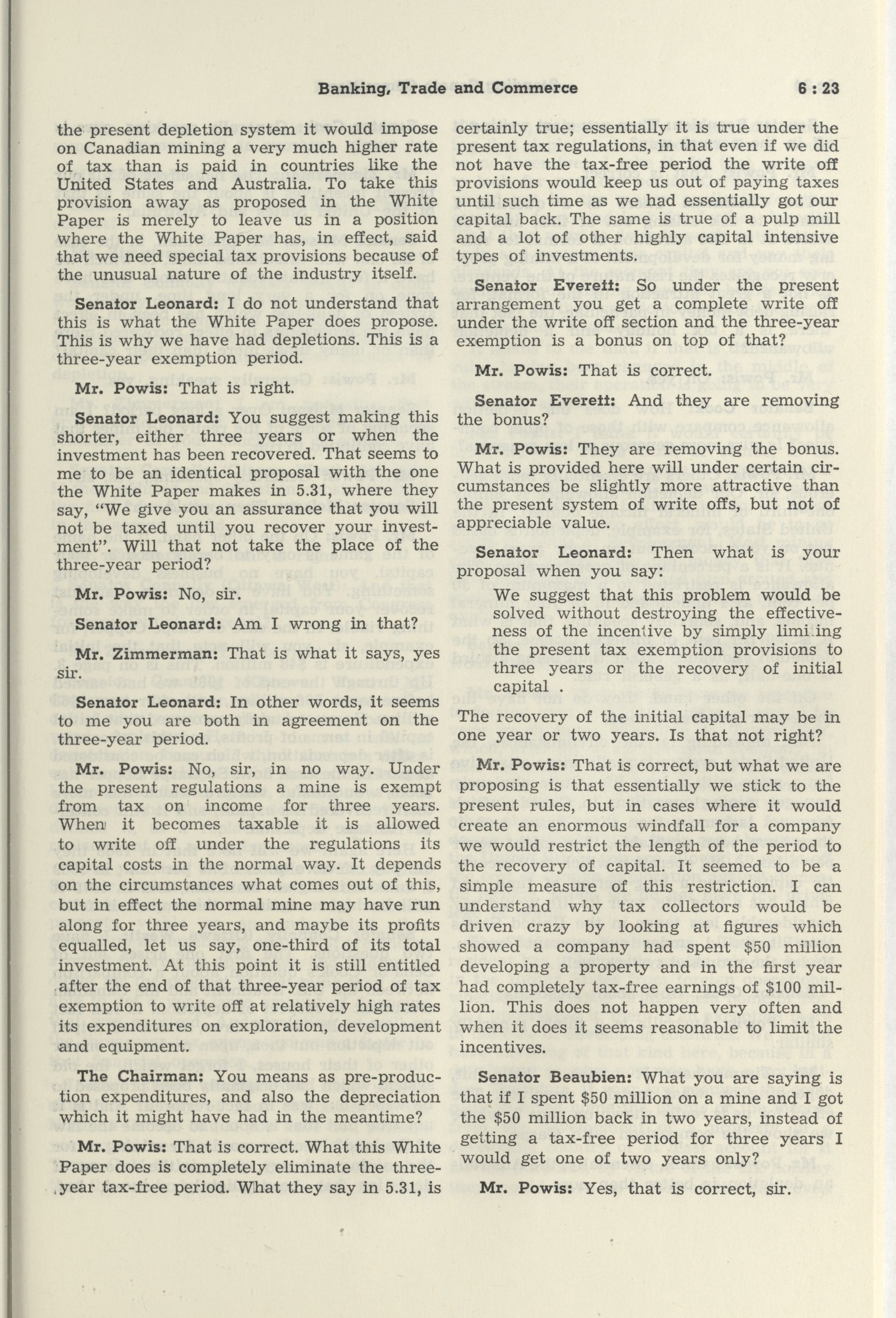 Banking, Trade and Commerce 6 : 23

the present depletion system it would impose on Canadian mining a very much higher rate of tax than is paid in countries like the United States and Australia. To take this provision away as proposed in the White Paper is merely to leave us in a position where the White Paper has, in effect, said that we need special tax provisions because of the unusual nature of the industry itself.

Senator Leonard: I do not understand that this is what the White Paper does propose. This is why we have had depletions. This is a three-year exemption period.

Mr. Powis: That is right.

Senator Leonard: You suggest making this shorter, either three years or when the investment has been recovered. That seems to me to be an identical proposal with the one the White Paper makes in 5.31, where they say, "We give you an assurance that you will not be taxed until you recover your investment". Will that not take the place of the three-year period?

Mr. Powis: No, sir.

Senator Leonard: Am I wrong in that?

Mr. Zimmerman: That is what it says, yes sir.

Senator Leonard: In other words, it seems to me you are both in agreement on the three-year period.

Mr. Powis: No, sir, in no way. Under the present regulations a mine is exempt from tax on income for three years. When it becomes taxable it is allowed to write off under the regulations its capital costs in the normal way. It depends on the circumstances what comes out of this, but in effect the normal mine may have run along for three years, and maybe its profits equalled, let us say, one-third of its total investment. At this point it is still entitled after the end of that three-year period of tax exemption to write off at relatively high rates its expenditures on exploration, development and equipment.

The Chairman: You means as pre-production expenditures, and also the depreciation which it might have had in the meantime?

Mr. Powis: That is correct. What this White Paper does is completely eliminate the three-year tax-free period. What they say in 5.31, is certainly true; essentially it is true under the present tax regulations, in that even if we did not have the tax-free period the write off provisions would keep us out of paying taxes until such time as we had essentially got our capital back. The same is true of a pulp mill and a lot of other highly capital intensive types of investments.

Senator Everett: So under the present arrangement you get a complete write off under the write off section and the three-year exemption is a bonus on top of that?

Mr. Powis: That is correct.

Senator Everett: And they are removing the bonus?

Mr. Powis: They are removing the bonus. What is provided here will under certain circumstances be slightly more attractive than the present system of write offs, but not of appreciable value.

Senator Leonard: Then what is your proposal when you say:

We suggest that this problem would be solved without destroying the effectiveness of the incentive by simply limiting the present tax exemption provisions to three years or the recovery of initial capital .

The recovery of the initial capital may be in one year or two years. Is that not right?

Mr. Powis: That is correct, but what we are proposing is that essentially we stick to the present rules, but in cases where it would create an enormous windfall for a company we would restrict the length of the period to the recovery of capital. It seemed to be a simple measure of this restriction. I can understand why tax collectors would be driven crazy by looking at figures which showed a company had spent $50 million developing a property and in the first year had completely tax-free earnings of $100 million. This does not happen very often and when it does it seems reasonable to limit the incentives.

Senator Beaubien: What you are saying is that if I spent $50 million on a mine and I got the $50 million back in two years, instead of getting a tax-free period for three years I would get one of two years only?

Mr. Powis: Yes, that is correct, sir.